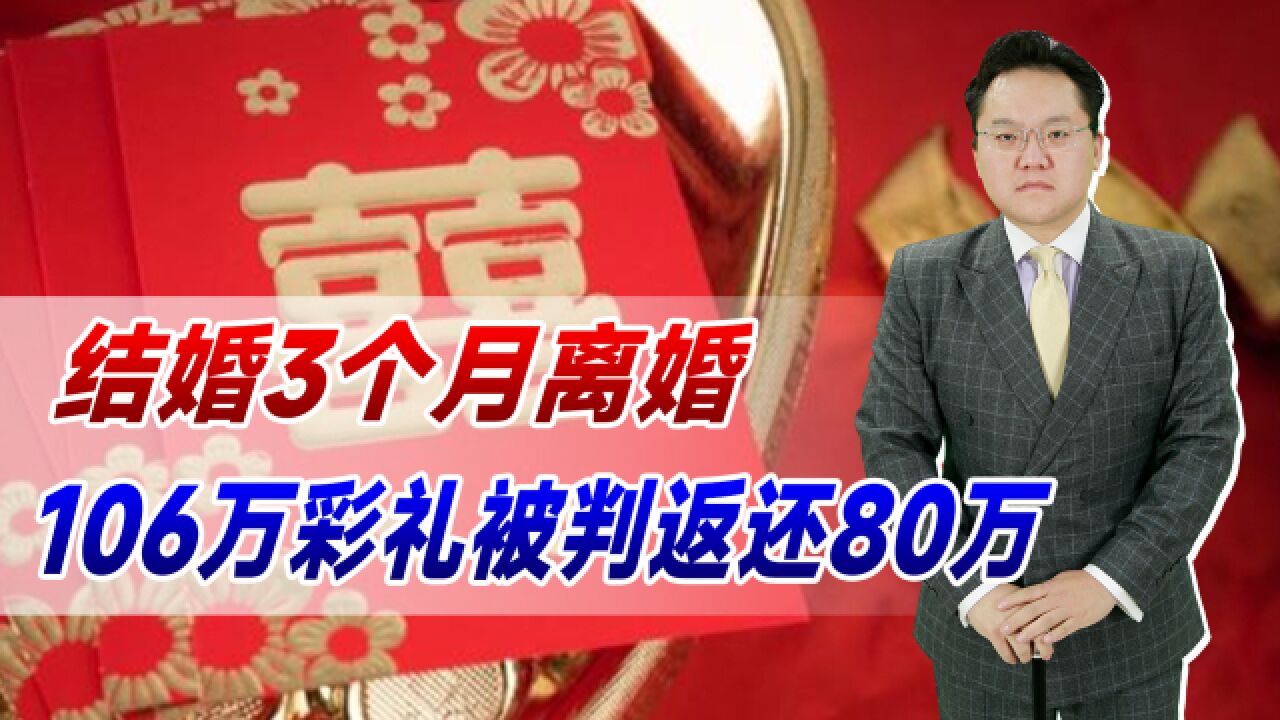 囍

结婚3个月离婚

106万彩礼被判返还80万